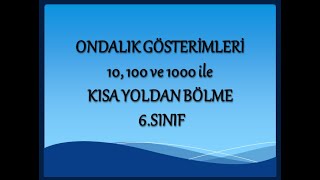 ONDALIK GÖSTERİMLERİ
10, 100 ve 1000 ile
KISA YOLDAN BÖLME
6.SINIF